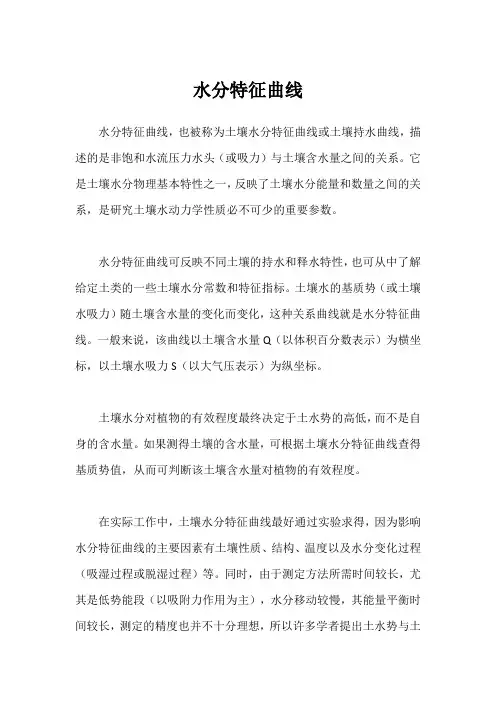 水分特征曲线

水分特征曲线，也被称为土壤水分特征曲线或土壤持水曲线，描述的是非饱和水流压力水头（或吸力）与土壤含水量之间的关系。它是土壤水分物理基本特性之一，反映了土壤水分能量和数量之间的关系，是研究土壤水动力学性质必不可少的重要参数。

水分特征曲线可反映不同土壤的持水和释水特性，也可从中了解给定土类的一些土壤水分常数和特征指标。土壤水的基质势（或土壤水吸力）随土壤含水量的变化而变化，这种关系曲线就是水分特征曲线。一般来说，该曲线以土壤含水量 Q（以体积百分数表示）为横坐标，以土壤水吸力 S（以大气压表示）为纵坐标。

土壤水分对植物的有效程度最终决定于土水势的高低，而不是自身的含水量。如果测得土壤的含水量，可根据土壤水分特征曲线查得基质势值，从而可判断该土壤含水量对植物的有效程度。

在实际工作中，土壤水分特征曲线最好通过实验求得，因为影响水分特征曲线的主要因素有土壤性质、结构、温度以及水分变化过程（吸湿过程或脱湿过程）等。同时，由于测定方法所需时间较长，尤其是低势能段（以吸附力作用为主），水分移动较慢，其能量平衡时间较长，测定的精度也并不十分理想，所以许多学者提出土水势与土